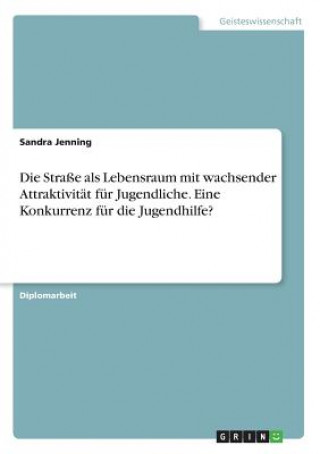 Geisteswissenschaft

Sandra Jenning

Die Straße als Lebensraum mit wachsender Attraktivität für Jugendliche. Eine Konkurrenz für die Jugendhilfe?

Diplomarbeit

GRIN